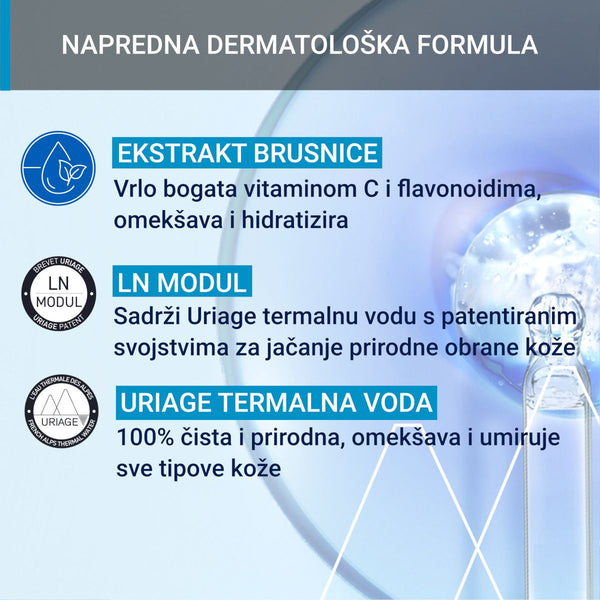 NAPREDNA DERMATOLOŠKA FORMULA

EKSTRAKT BRUSNICE
Vrlo bogata vitaminom C i flavonoidima, omekšava i hidratizira

BREVET URIAGE
LN
MODUL
URIAGE PATENT

LN MODUL
Sadrži Uriage termalnu vodu s patentiranim svojstvima za jačanje prirodne obrane kože

L'EAU THERMALE DES ALPES
URIAGE
FRENCH ALPS THERMAL WATER

URIAGE TERMALNA VODA
100% čista i prirodna, omekšava i umiruje sve tipove kože